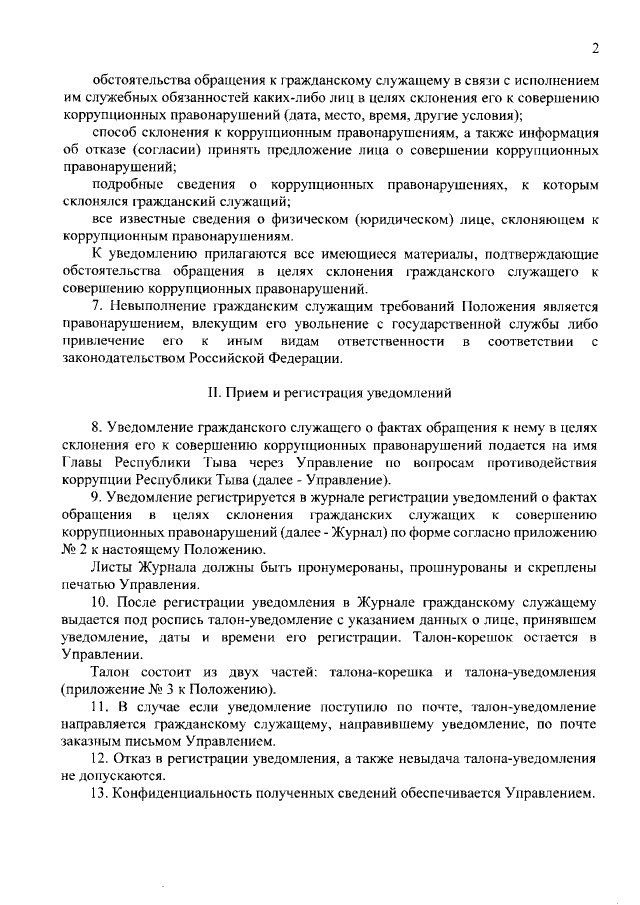 2

обстоятельства обращения к гражданскому служащему в связи с исполнением им служебных обязанностей каких-либо лиц в целях склонения его к совершению коррупционных правонарушений (дата, место, время, другие условия);

способ склонения к коррупционным правонарушениям, а также информация об отказе (согласии) принять предложение лица о совершении коррупционных правонарушений;

подробные сведения о коррупционных правонарушениях, к которым склонялся гражданский служащий;

все известные сведения о физическом (юридическом) лице, склоняющем к коррупционным правонарушениям.

К уведомлению прилагаются все имеющиеся материалы, подтверждающие обстоятельства обращения в целях склонения гражданского служащего к совершению коррупционных правонарушений.

7. Невыполнение гражданским служащим требований Положения является правонарушением, влекущим его увольнение с государственной службы либо привлечение его к иным видам ответственности в соответствии с законодательством Российской Федерации.

II. Прием и регистрация уведомлений

8. Уведомление гражданского служащего о фактах обращения к нему в целях склонения его к совершению коррупционных правонарушений подается на имя Главы Республики Тыва через Управление по вопросам противодействия коррупции Республики Тыва (далее - Управление).

9. Уведомление регистрируется в журнале регистрации уведомлений о фактах обращения в целях склонения гражданских служащих к совершению коррупционных правонарушений (далее - Журнал) по форме согласно приложению № 2 к настоящему Положению.

Листы Журнала должны быть пронумерованы, прошнурованы и скреплены печатью Управления.

10. После регистрации уведомления в Журнале гражданскому служащему выдается под роспись талон-уведомление с указанием данных о лице, принявшем уведомление, даты и времени его регистрации. Талон-корешок остается в Управлении.

Талон состоит из двух частей: талона-корешка и талона-уведомления (приложение № 3 к Положению).

11. В случае если уведомление поступило по почте, талон-уведомление направляется гражданскому служащему, направившему уведомление, по почте заказным письмом Управлением.

12. Отказ в регистрации уведомления, а также невыдача талона-уведомления не допускаются.

13. Конфиденциальность полученных сведений обеспечивается Управлением.